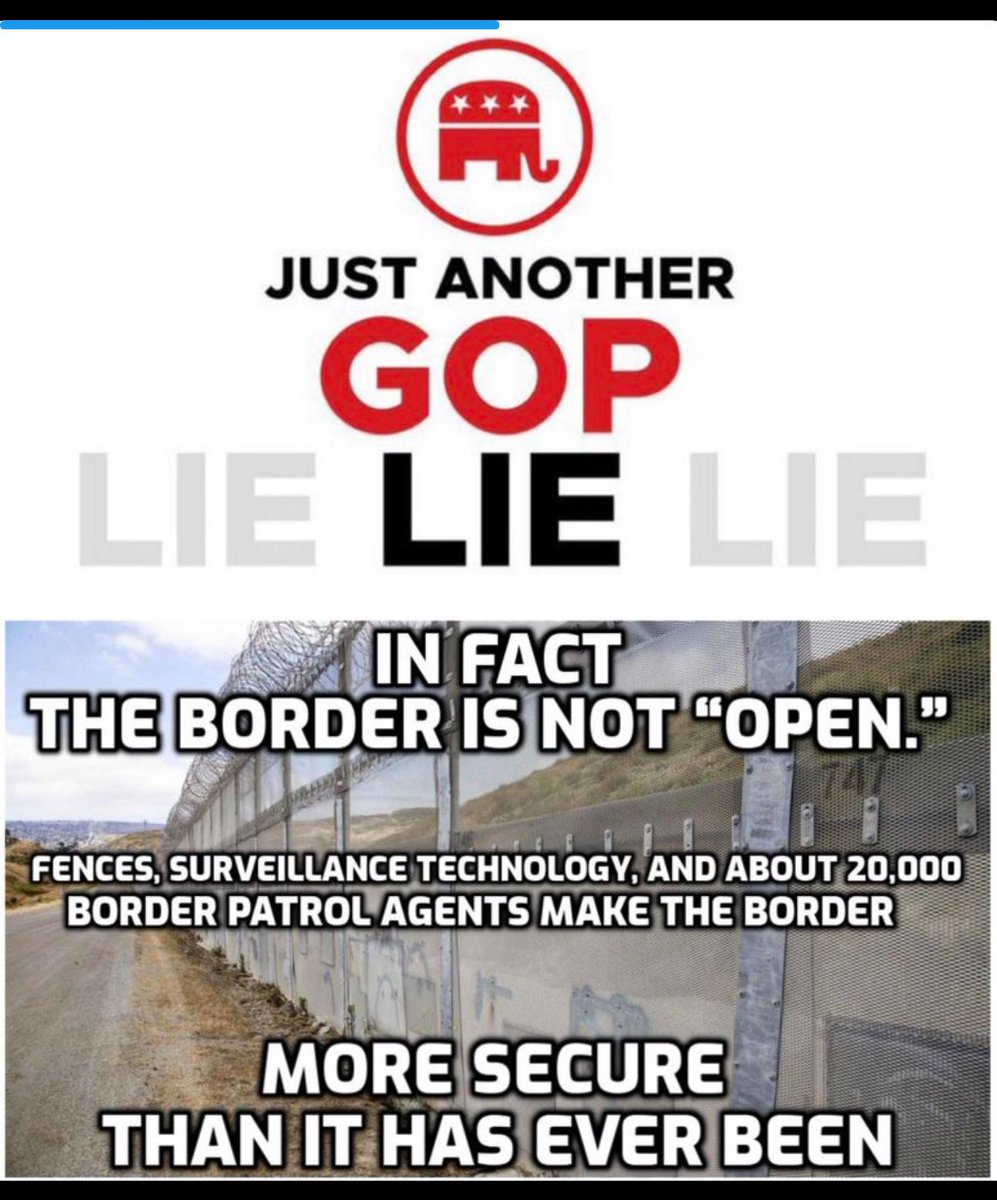 JUST ANOTHER
GOP
LIE LIE LIE

IN FACT
THE BORDER IS NOT "OPEN."

FENCES, SURVEILLANCE TECHNOLOGY, AND ABOUT 20,000 BORDER PATROL AGENTS MAKE THE BORDER

MORE SECURE
THAN IT HAS EVER BEEN